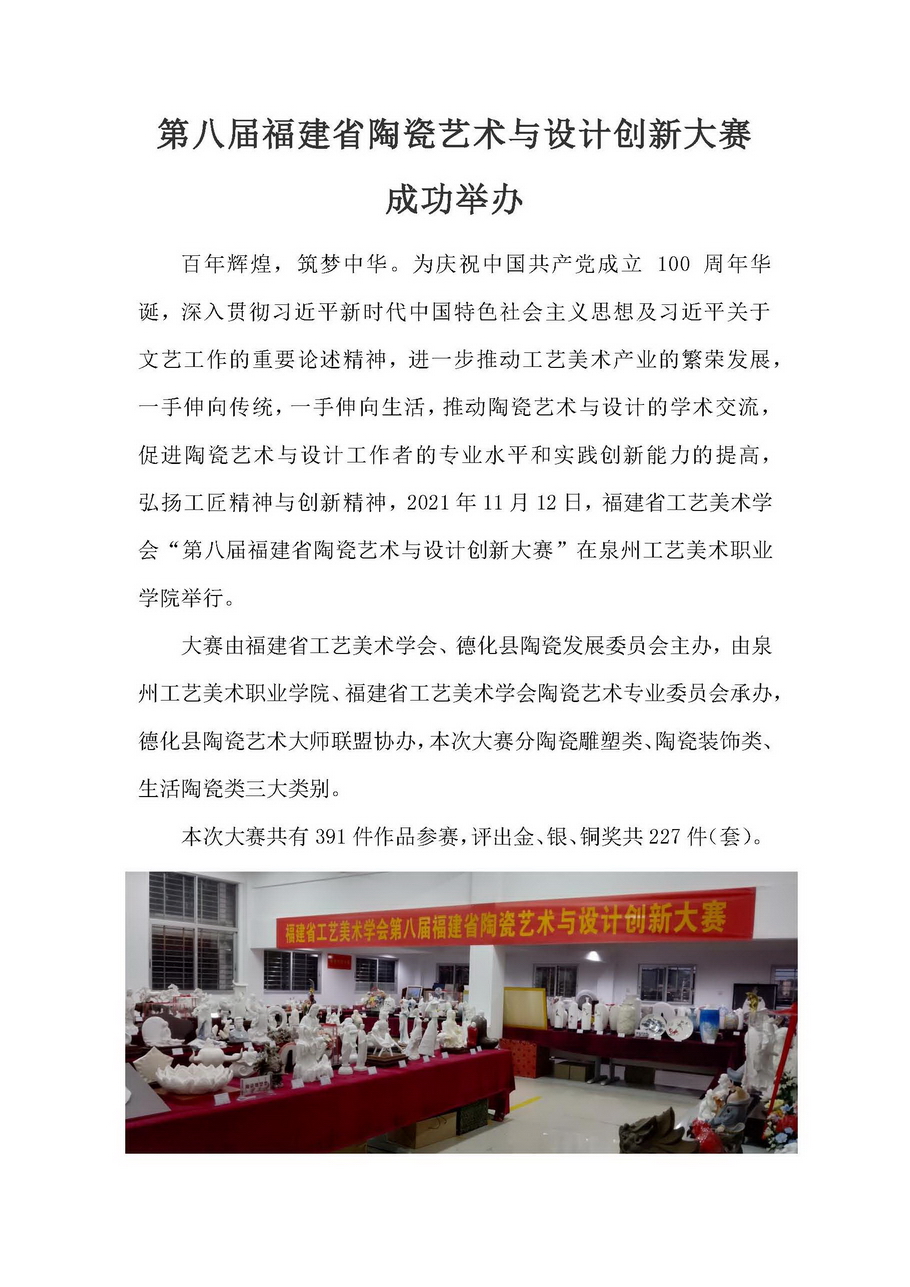 第八届福建省陶瓷艺术与设计创新大赛
成功举办

百年辉煌，筑梦中华。为庆祝中国共产党成立 100 周年华诞，深入贯彻习近平新时代中国特色社会主义思想及习近平关于文艺工作的重要论述精神，进一步推动工艺美术产业的繁荣发展，一手伸向传统，一手伸向生活，推动陶瓷艺术与设计的学术交流，促进陶瓷艺术与设计工作者的专业水平和实践创新能力的提高，弘扬工匠精神与创新精神，2021 年 11 月 12 日，福建省工艺美术学会“第八届福建省陶瓷艺术与设计创新大赛”在泉州工艺美术职业学院举行。

大赛由福建省工艺美术学会、德化县陶瓷发展委员会主办，由泉州工艺美术职业学院、福建省工艺美术学会陶瓷艺术专业委员会承办，德化县陶瓷艺术大师联盟协办，本次大赛分陶瓷雕塑类、陶瓷装饰类、生活陶瓷类三大类别。

本次大赛共有 391 件作品参赛，评出金、银、铜奖共 227 件(套)。

福建省工艺美术学会第八届福建省陶瓷艺术与设计创新大赛